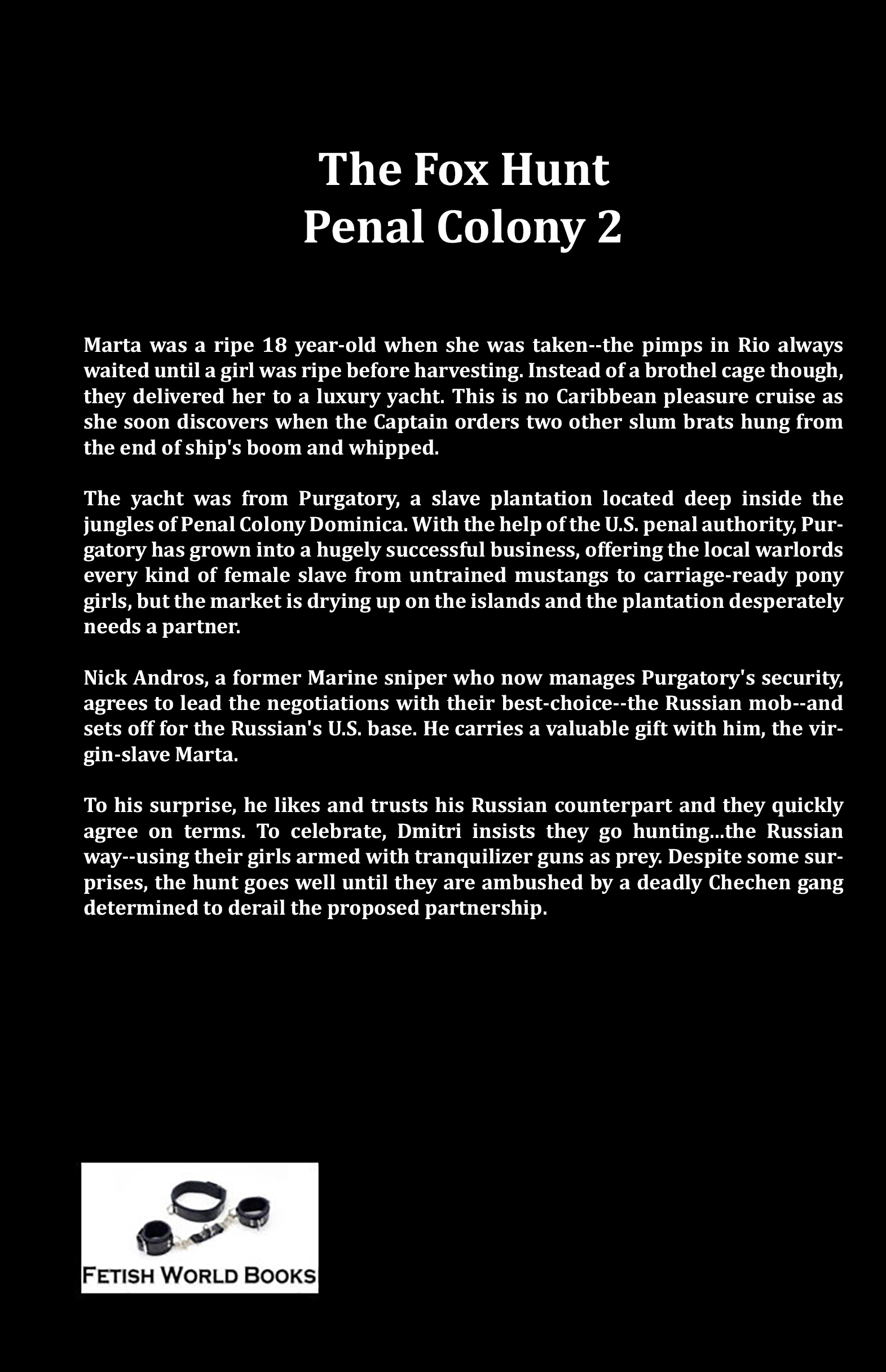 The Fox Hunt
Penal Colony 2

Marta was a ripe 18 year-old when she was taken--the pimps in Rio always waited until a girl was ripe before harvesting. Instead of a brothel cage though, they delivered her to a luxury yacht. This is no Caribbean pleasure cruise as she soon discovers when the Captain orders two other slum brats hung from the end of ship's boom and whipped.

The yacht was from Purgatory, a slave plantation located deep inside the jungles of Penal Colony Dominica. With the help of the U.S. penal authority, Purgatory has grown into a hugely successful business, offering the local warlords every kind of female slave from untrained mustangs to carriage-ready pony girls, but the market is drying up on the islands and the plantation desperately needs a partner.

Nick Andros, a former Marine sniper who now manages Purgatory's security, agrees to lead the negotiations with their best-choice--the Russian mob--and sets off for the Russian's U.S. base. He carries a valuable gift with him, the virgin-slave Marta.

To his surprise, he likes and trusts his Russian counterpart and they quickly agree on terms. To celebrate, Dmitri insists they go hunting...the Russian way--using their girls armed with tranquilizer guns as prey. Despite some surprises, the hunt goes well until they are ambushed by a deadly Chechen gang determined to derail the proposed partnership.

FETISH WORLD BOOKS